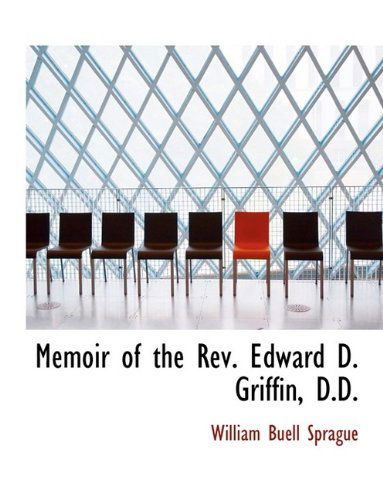 Memoir of the Rev. Edward D. Griffin, D.D.

William Buell Sprague